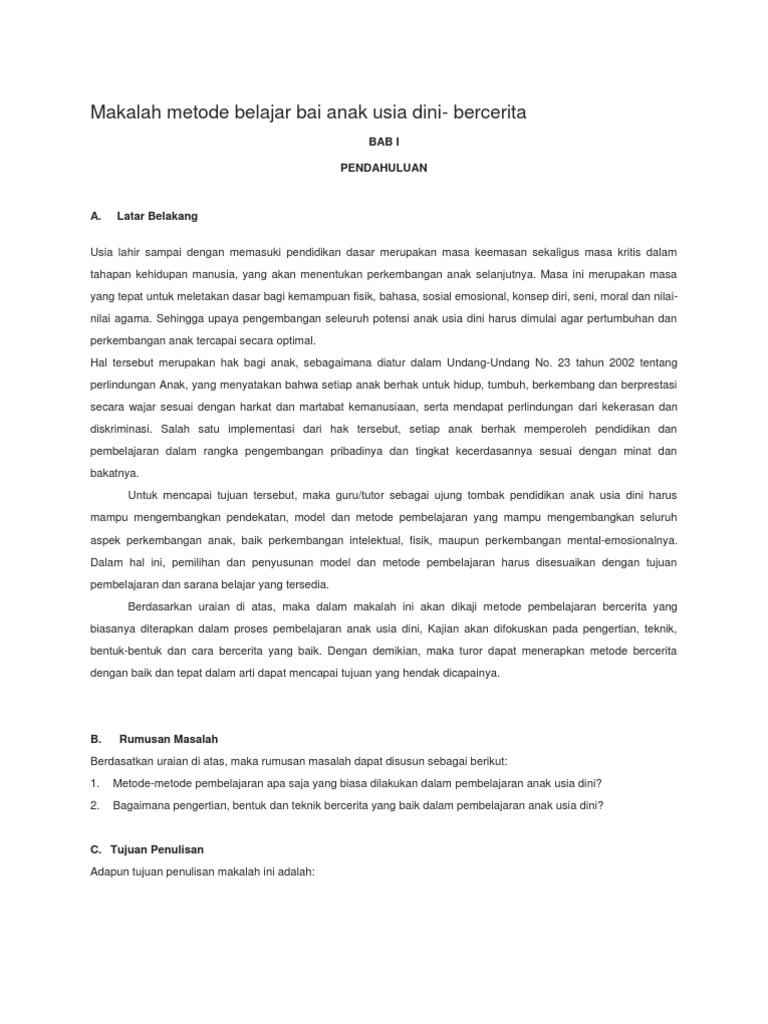 Makalah metode belajar bai anak usia dini- bercerita

BAB I

PENDAHULUAN

A. Latar Belakang

Usia lahir sampai dengan memasuki pendidikan dasar merupakan masa keemasan sekaligus masa kritis dalam tahapan kehidupan manusia, yang akan menentukan perkembangan anak selanjutnya. Masa ini merupakan masa yang tepat untuk meletakan dasar bagi kemampuan fisik, bahasa, sosial emosional, konsep diri, seni, moral dan nilai-nilai agama. Sehingga upaya pengembangan seleuruh potensi anak usia dini harus dimulai agar pertumbuhan dan perkembangan anak tercapai secara optimal.
Hal tersebut merupakan hak bagi anak, sebagaimana diatur dalam Undang-Undang No. 23 tahun 2002 tentang perlindungan Anak, yang menyatakan bahwa setiap anak berhak untuk hidup, tumbuh, berkembang dan berprestasi secara wajar sesuai dengan harkat dan martabat kemanusiaan, serta mendapat perlindungan dari kekerasan dan diskriminasi. Salah satu implementasi dari hak tersebut, setiap anak berhak memperoleh pendidikan dan pembelajaran dalam rangka pengembangan pribadinya dan tingkat kecerdasannya sesuai dengan minat dan bakatnya.

Untuk mencapai tujuan tersebut, maka guru/tutor sebagai ujung tombak pendidikan anak usia dini harus mampu mengembangkan pendekatan, model dan metode pembelajaran yang mampu mengembangkan seluruh aspek perkembangan anak, baik perkembangan intelektual, fisik, maupun perkembangan mental-emosionalnya. Dalam hal ini, pemilihan dan penyusunan model dan metode pembelajaran harus disesuaikan dengan tujuan pembelajaran dan sarana belajar yang tersedia.

Berdasarkan uraian di atas, maka dalam makalah ini akan dikaji metode pembelajaran bercerita yang biasanya diterapkan dalam proses pembelajaran anak usia dini, Kajian akan difokuskan pada pengertian, teknik, bentuk-bentuk dan cara bercerita yang baik. Dengan demikian, maka turor dapat menerapkan metode bercerita dengan baik dan tepat dalam arti dapat mencapai tujuan yang hendak dicapainya.

B. Rumusan Masalah

Berdasatkan uraian di atas, maka rumusan masalah dapat disusun sebagai berikut:

1. Metode-metode pembelajaran apa saja yang biasa dilakukan dalam pembelajaran anak usia dini?

2. Bagaimana pengertian, bentuk dan teknik bercerita yang baik dalam pembelajaran anak usia dini?

C. Tujuan Penulisan

Adapun tujuan penulisan makalah ini adalah: